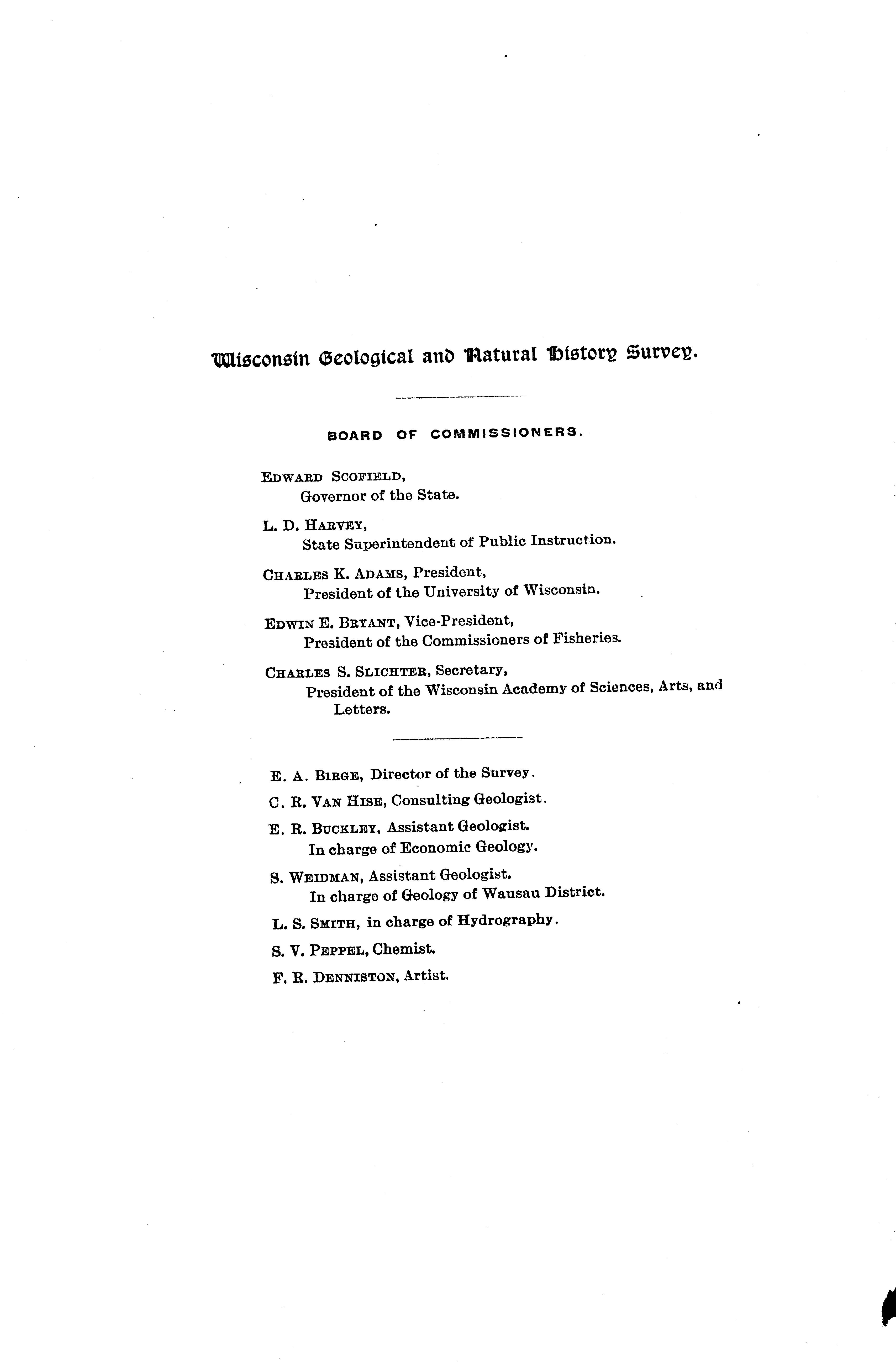 Wisconsin Geological and Natural History Survey.

BOARD OF COMMISSIONERS.

EDWARD SCOFIELD,
Governor of the State.

L. D. HARVEY,
State Superintendent of Public Instruction.

CHARLES K. ADAMS, President,
President of the University of Wisconsin.

EDWIN E. BRYANT, Vice-President,
President of the Commissioners of Fisheries.

CHARLES S. SLICHTER, Secretary,
President of the Wisconsin Academy of Sciences, Arts, and Letters.

E. A. BIRGE, Director of the Survey.

C. R. VAN HISE, Consulting Geologist.

E. R. BUCKLEY, Assistant Geologist.
In charge of Economic Geology.

S. WEIDMAN, Assistant Geologist.
In charge of Geology of Wausau District.

L. S. SMITH, in charge of Hydrography.

S. V. PEPPEL, Chemist.

F. R. DENNISTON, Artist.